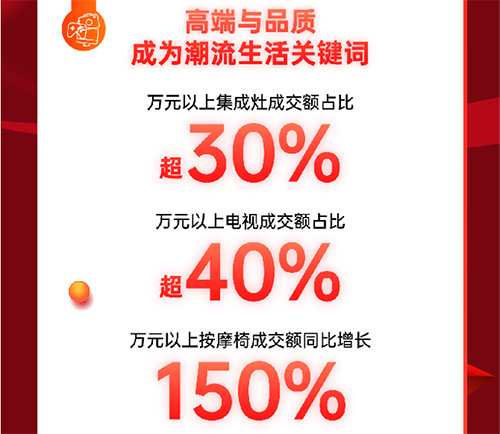 高端与品质
成为潮流生活关键词

万元以上集成灶成交额占比
超30%

万元以上电视成交额占比
超40%

万元以上按摩椅成交额同比增长
150%